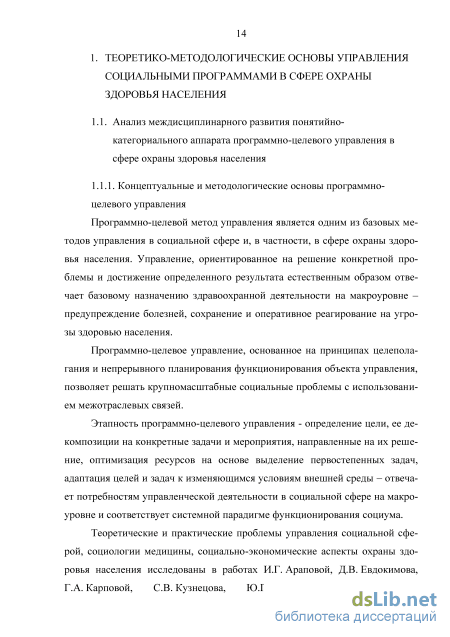 14

1. ТЕОРЕТИКО-МЕТОДОЛОГИЧЕСКИЕ ОСНОВЫ УПРАВЛЕНИЯ СОЦИАЛЬНЫМИ ПРОГРАММАМИ В СФЕРЕ ОХРАНЫ ЗДОРОВЬЯ НАСЕЛЕНИЯ

1.1. Анализ междисциплинарного развития понятийно-категориального аппарата программно-целевого управления в сфере охраны здоровья населения

1.1.1. Концептуальные и методологические основы программно-целевого управления

Программно-целевой метод управления является одним из базовых методов управления в социальной сфере и, в частности, в сфере охраны здоровья населения. Управление, ориентированное на решение конкретной проблемы и достижение определенного результата естественным образом отвечает базовому назначению здравоохранной деятельности на макроуровне – предупреждение болезней, сохранение и оперативное реагирование на угрозы здоровью населения.

Программно-целевое управление, основанное на принципах целеполагания и непрерывного планирования функционирования объекта управления, позволяет решать крупномасштабные социальные проблемы с использованием межотраслевых связей.

Этапность программно-целевого управления - определение цели, ее декомпозиции на конкретные задачи и мероприятия, направленные на их решение, оптимизация ресурсов на основе выделение первостепенных задач, адаптация целей и задач к изменяющимся условиям внешней среды – отвечает потребностям управленческой деятельности в социальной сфере на макроуровне и соответствует системной парадигме функционирования социума.

Теоретические и практические проблемы управления социальной сферой, социологии медицины, социально-экономические аспекты охраны здоровья населения исследованы в работах И.Г. Араповой, Д.В. Евдокимова, Г.А. Карповой, С.В. Кузнецова, Ю.Г

dsLib.net
библиотека диссертаций